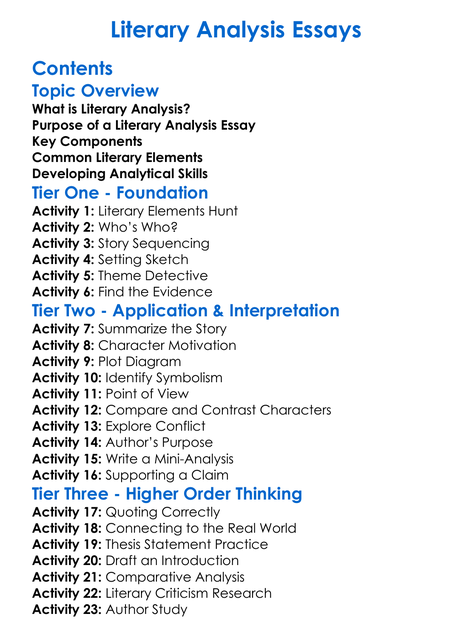 Literary Analysis Essays

Contents

Topic Overview

What is Literary Analysis?
Purpose of a Literary Analysis Essay
Key Components
Common Literary Elements
Developing Analytical Skills

Tier One - Foundation

Activity 1: Literary Elements Hunt
Activity 2: Who's Who?
Activity 3: Story Sequencing
Activity 4: Setting Sketch
Activity 5: Theme Detective
Activity 6: Find the Evidence

Tier Two - Application & Interpretation

Activity 7: Summarize the Story
Activity 8: Character Motivation
Activity 9: Plot Diagram
Activity 10: Identify Symbolism
Activity 11: Point of View
Activity 12: Compare and Contrast Characters
Activity 13: Explore Conflict
Activity 14: Author's Purpose
Activity 15: Write a Mini-Analysis
Activity 16: Supporting a Claim

Tier Three - Higher Order Thinking

Activity 17: Quoting Correctly
Activity 18: Connecting to the Real World
Activity 19: Thesis Statement Practice
Activity 20: Draft an Introduction
Activity 21: Comparative Analysis
Activity 22: Literary Criticism Research
Activity 23: Author Study